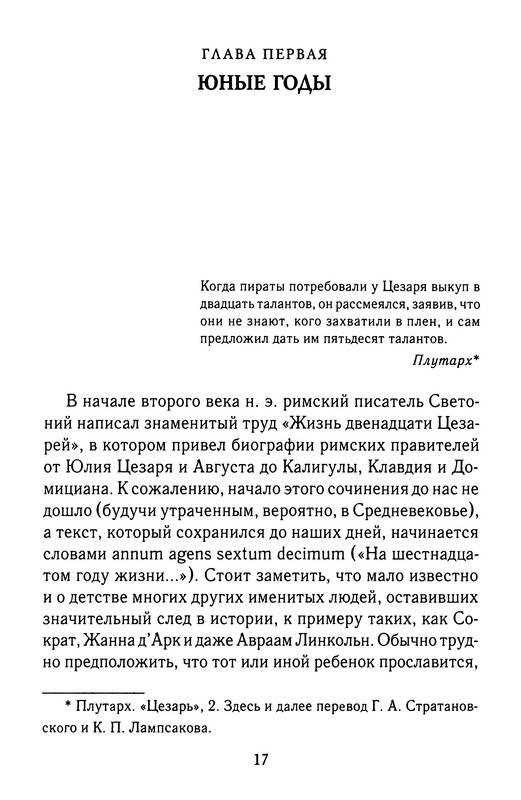 ГЛАВА ПЕРВАЯ
ЮНЫЕ ГОДЫ

Когда пираты потребовали у Цезаря выкуп в двадцать талантов, он рассмеялся, заявив, что они не знают, кого захватили в плен, и сам предложил дать им пятьдесят талантов.

Плутарх*

В начале второго века н. э. римский писатель Светоний написал знаменитый труд «Жизнь двенадцати Цезарей», в котором привел биографии римских правителей от Юлия Цезаря и Августа до Калигулы, Клавдия и Домициана. К сожалению, начало этого сочинения до нас не дошло (будучи утраченным, вероятно, в Средневековье), а текст, который сохранился до наших дней, начинается словами annum agens sextum decimum («На шестнадцатом году жизни...»). Стоит заметить, что мало известно и о детстве многих других именитых людей, оставивших значительный след в истории, к примеру таких, как Сократ, Жанна д'Арк и даже Авраам Линкольн. Обычно трудно предположить, что тот или иной ребенок прославится,

* Плутарх. «Цезарь», 2. Здесь и далее перевод Г. А. Стратановского и К. П. Лампсакова.

17